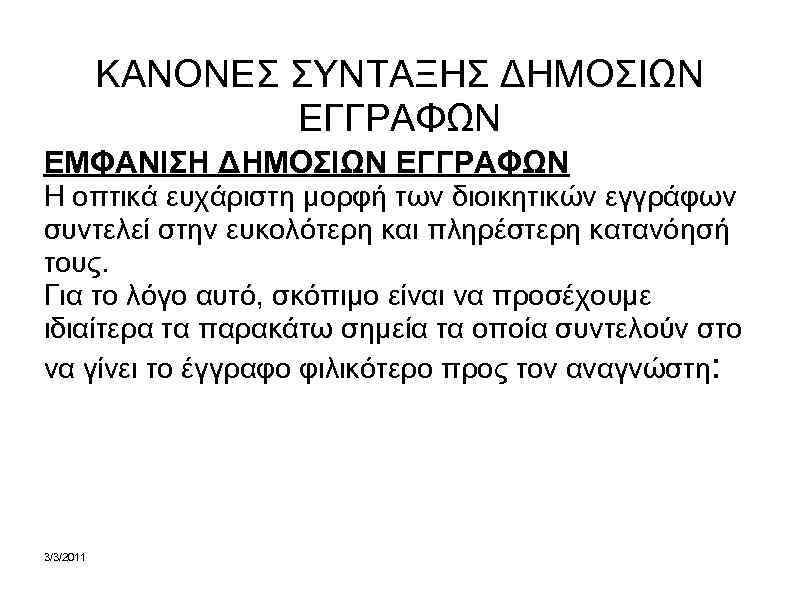 ΚΑΝΟΝΕΣ ΣΥΝΤΑΞΗΣ ΔΗΜΟΣΙΩΝ ΕΓΓΡΑΦΩΝ

ΕΜΦΑΝΙΣΗ ΔΗΜΟΣΙΩΝ ΕΓΓΡΑΦΩΝ

Η οπτικά ευχάριστη μορφή των διοικητικών εγγράφων συντελεί στην ευκολότερη και πληρέστερη κατανόησή τους.

Για το λόγο αυτό, σκόπιμο είναι να προσέχουμε ιδιαίτερα τα παρακάτω σημεία τα οποία συντελούν στο να γίνει το έγγραφο φιλικότερο προς τον αναγνώστη:

3/3/2011